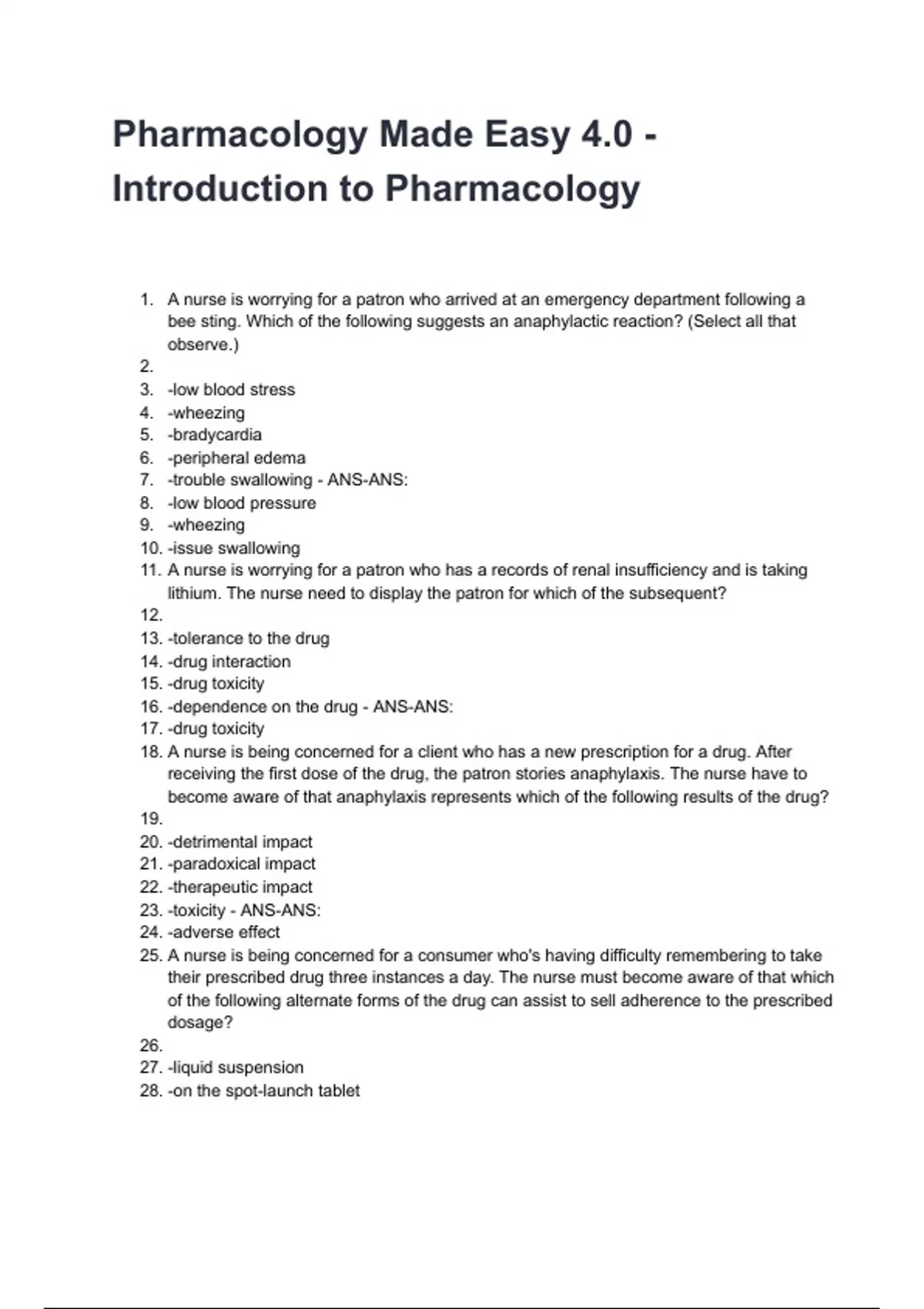 Pharmacology Made Easy 4.0 - Introduction to Pharmacology

1. A nurse is worrying for a patron who arrived at an emergency department following a bee sting. Which of the following suggests an anaphylactic reaction? (Select all that observe.)
2.
3. -low blood stress
4. -wheezing
5. -bradycardia
6. -peripheral edema
7. -trouble swallowing - ANS-ANS:
8. -low blood pressure
9. -wheezing
10. -issue swallowing
11. A nurse is worrying for a patron who has a records of renal insufficiency and is taking lithium. The nurse need to display the patron for which of the subsequent?
12.
13. -tolerance to the drug
14. -drug interaction
15. -drug toxicity
16. -dependence on the drug - ANS-ANS:
17. -drug toxicity
18. A nurse is being concerned for a client who has a new prescription for a drug. After receiving the first dose of the drug, the patron stories anaphylaxis. The nurse have to become aware of that anaphylaxis represents which of the following results of the drug?
19.
20. -detrimental impact
21. -paradoxical impact
22. -therapeutic impact
23. -toxicity - ANS-ANS:
24. -adverse effect
25. A nurse is being concerned for a consumer who's having difficulty remembering to take their prescribed drug three instances a day. The nurse must become aware of that which of the following alternate forms of the drug can assist to sell adherence to the prescribed dosage?
26.
27. -liquid suspension
28. -on the spot-launch tablet